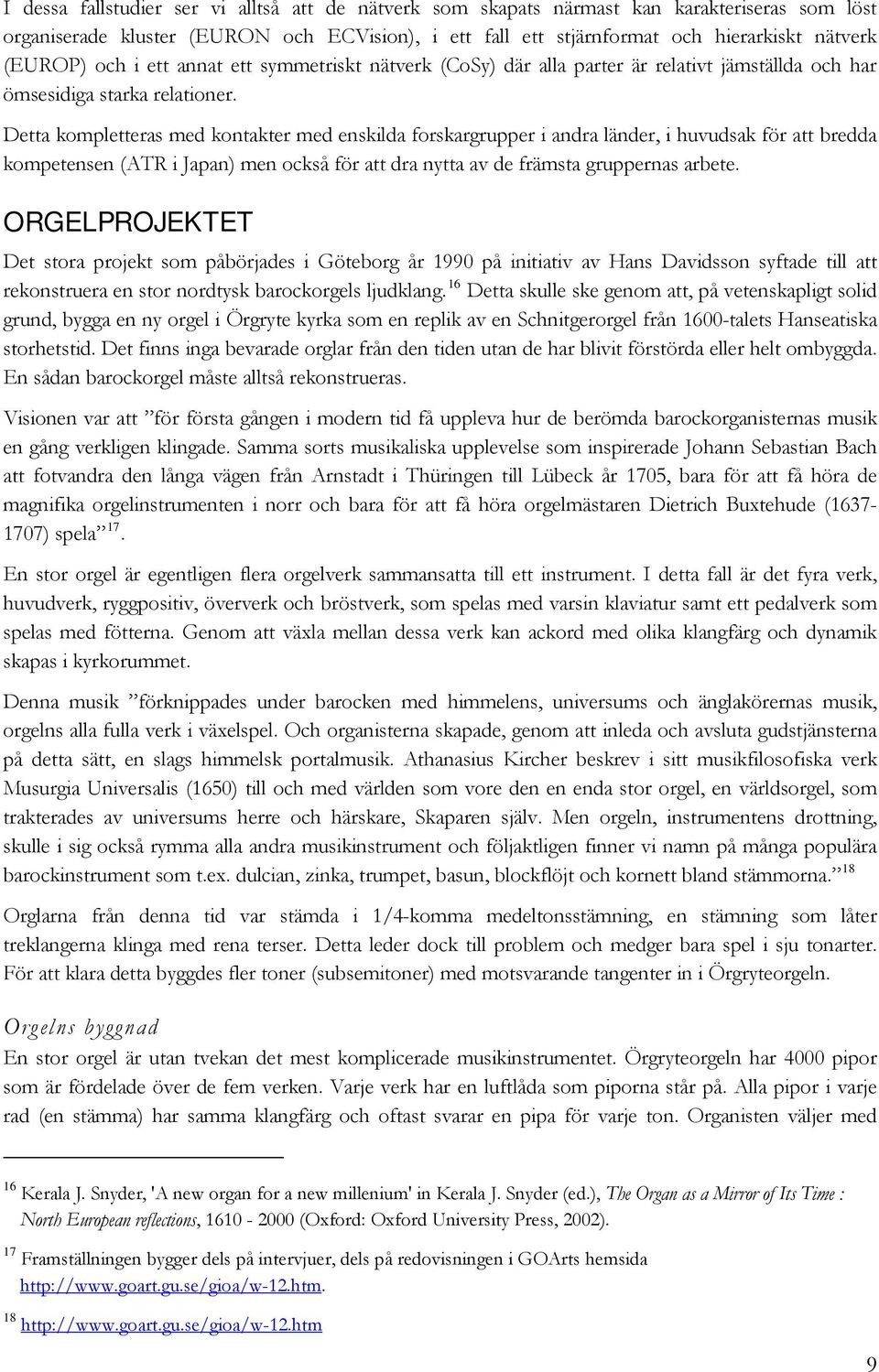 I dessa fallstudier ser vi alltså att de nätverk som skapats närmast kan karakteriseras som löst organiserade kluster (EURON och ECVision), i ett fall ett stjärnformat och hierarkiskt nätverk (EUROP) och i ett annat ett symmetriskt nätverk (CoSy) där alla parter är relativt jämställda och har ömsesidiga starka relationer.

Detta kompletteras med kontakter med enskilda forskargrupper i andra länder, i huvudsak för att bredda kompetensen (ATR i Japan) men också för att dra nytta av de främsta gruppernas arbete.

ORGELPROJEKTET

Det stora projekt som påbörjades i Göteborg år 1990 på initiativ av Hans Davidsson syftade till att rekonstruera en stor nordtysk barockorgels ljudklang.$^{16}$ Detta skulle ske genom att, på vetenskapligt solid grund, bygga en ny orgel i Örgryte kyrka som en replik av en Schnitgerorgel från 1600-talets Hanseatiska storhetstid. Det finns inga bevarade orglar från den tiden utan de har blivit förstörda eller helt ombyggda. En sådan barockorgel måste alltså rekonstrueras.

Visionen var att ”för första gången i modern tid få uppleva hur de berömda barockorganisternas musik en gång verkligen klingade. Samma sorts musikaliska upplevelse som inspirerade Johann Sebastian Bach att fotvandra den långa vägen från Arnstadt i Thüringen till Lübeck år 1705, bara för att få höra de magnifika orgelinstrumenten i norr och bara för att få höra orgelmästaren Dietrich Buxtehude (1637-1707) spela”$^{17}$.

En stor orgel är egentligen flera orgelverk sammansatta till ett instrument. I detta fall är det fyra verk, huvudverk, ryggpositiv, öververk och bröstverk, som spelas med varsin klaviatur samt ett pedalverk som spelas med fötterna. Genom att växla mellan dessa verk kan ackord med olika klangfärg och dynamik skapas i kyrkorummet.

Denna musik ”förknippades under barocken med himmelens, universums och änglakörernas musik, orgelns alla fulla verk i växelspel. Och organisterna skapade, genom att inleda och avsluta gudstjänsterna på detta sätt, en slags himmelsk portalmusik. Athanasius Kircher beskrev i sitt musikfilosofiska verk Musurgia Universalis (1650) till och med världen som vore den en enda stor orgel, en världsorgel, som trakterades av universums herre och härskare, Skaparen själv. Men orgeln, instrumentens drottning, skulle i sig också rymma alla andra musikinstrument och följaktligen finner vi namn på många populära barockinstrument som t.ex. dulcian, zinka, trumpet, basun, blockflöjt och kornett bland stämmorna.”$^{18}$

Orglarna från denna tid var stämda i 1/4-komma medeltonsstämning, en stämning som låter treklangerna klinga med rena terser. Detta leder dock till problem och medger bara spel i sju tonarter. För att klara detta byggdes fler toner (subsemitoner) med motsvarande tangenter in i Örgryteorgeln.

Orgelns byggnad

En stor orgel är utan tvekan det mest komplicerade musikinstrumentet. Örgryteorgeln har 4000 pipor som är fördelade över de fem verken. Varje verk har en luftlåda som piporna står på. Alla pipor i varje rad (en stämma) har samma klangfärg och oftast svarar en pipa för varje ton. Organisten väljer med

$^{16}$ Kerala J. Snyder, 'A new organ for a new millenium' in Kerala J. Snyder (ed.), The Organ as a Mirror of Its Time : North European reflections, 1610 - 2000 (Oxford: Oxford University Press, 2002).

$^{17}$ Framställningen bygger dels på intervjuer, dels på redovisningen i GOArts hemsida http://www.goart.gu.se/gioa/w-12.htm.

$^{18}$ http://www.goart.gu.se/gioa/w-12.htm

9